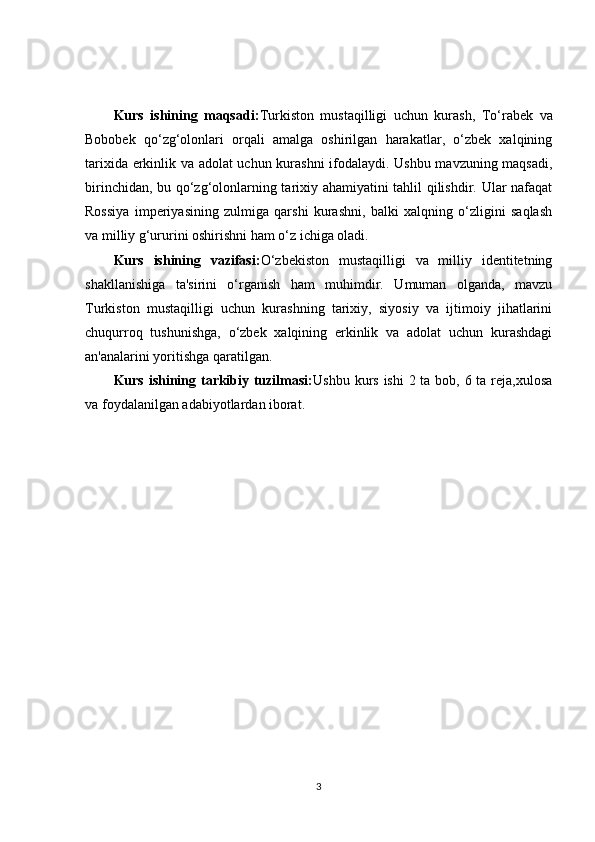 Kurs ishining maqsadi:Turkiston mustaqilligi uchun kurash, To'rabek va Bobobek qo'zg'olonlari orqali amalga oshirilgan harakatlar, o'zbek xalqining tarixida erkinlik va adolat uchun kurashni ifodalaydi. Ushbu mavzuning maqsadi, birinchidan, bu qo'zg'olonlarning tarixiy ahamiyatini tahlil qilishdir. Ular nafaqat Rossiya imperiyasining zulmiga qarshi kurashni, balki xalqning o'zligini saqlash va milliy g'ururini oshirishni ham o'z ichiga oladi.

Kurs ishining vazifasi:O'zbekiston mustaqilligi va milliy identitetning shakllanishiga ta'sirini o'rganish ham muhimdir. Umuman olganda, mavzu Turkiston mustaqilligi uchun kurashning tarixiy, siyosiy va ijtimoiy jihatlarini chuqurroq tushunishga, o'zbek xalqining erkinlik va adolat uchun kurashdagi an'analarini yoritishga qaratilgan.

Kurs ishining tarkibiy tuzilmasi:Ushbu kurs ishi 2 ta bob, 6 ta reja,xulosa va foydalanilgan adabiyotlardan iborat.

3

Docx.uz